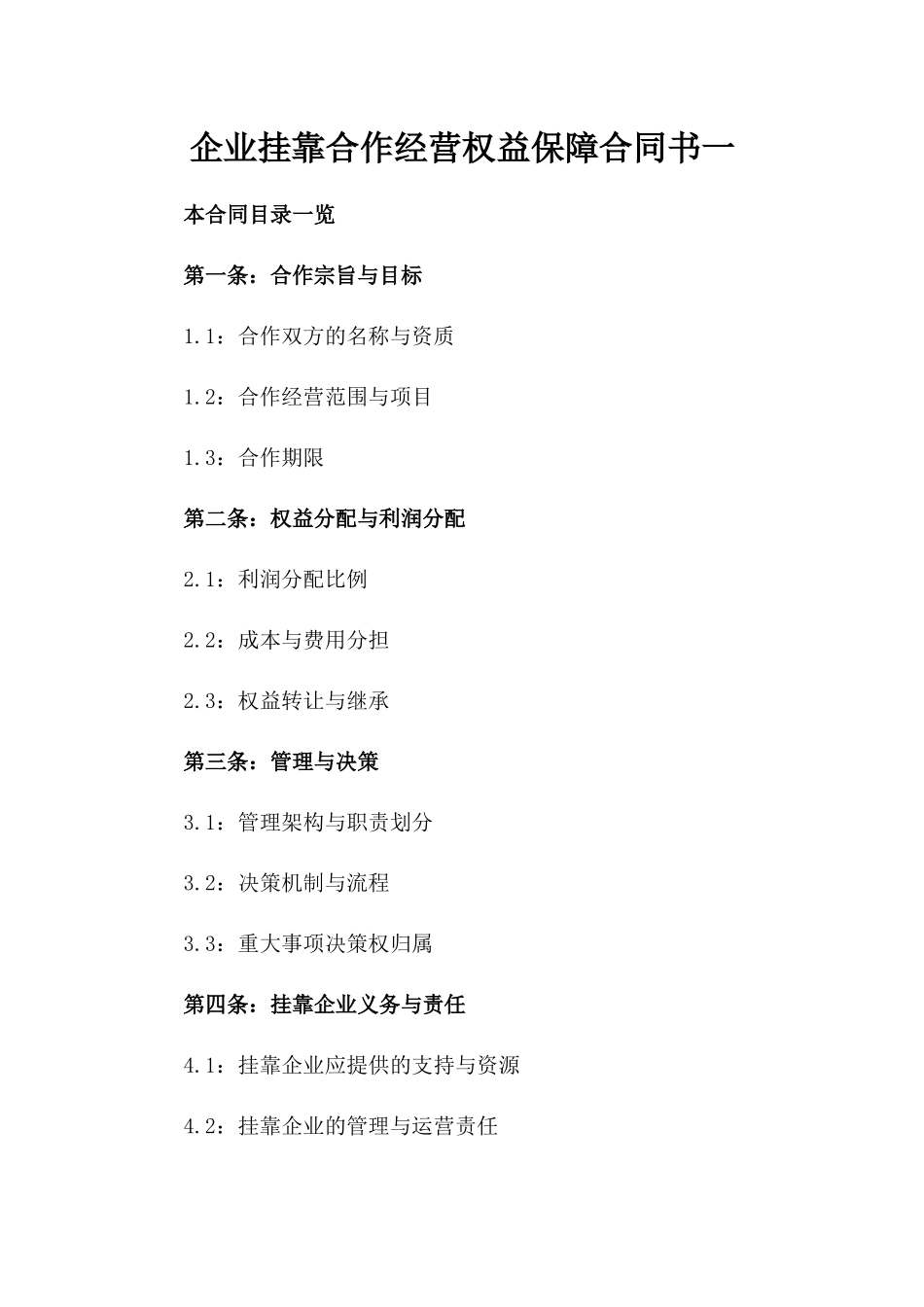 企业挂靠合作经营权益保障合同书一

本合同目录一览

第一条：合作宗旨与目标

1.1：合作双方的名称与资质

1.2：合作经营范围与项目

1.3：合作期限

第二条：权益分配与利润分配

2.1：利润分配比例

2.2：成本与费用分担

2.3：权益转让与继承

第三条：管理与决策

3.1：管理架构与职责划分

3.2：决策机制与流程

3.3：重大事项决策权归属

第四条：挂靠企业义务与责任

4.1：挂靠企业应提供的支持与资源

4.2：挂靠企业的管理与运营责任